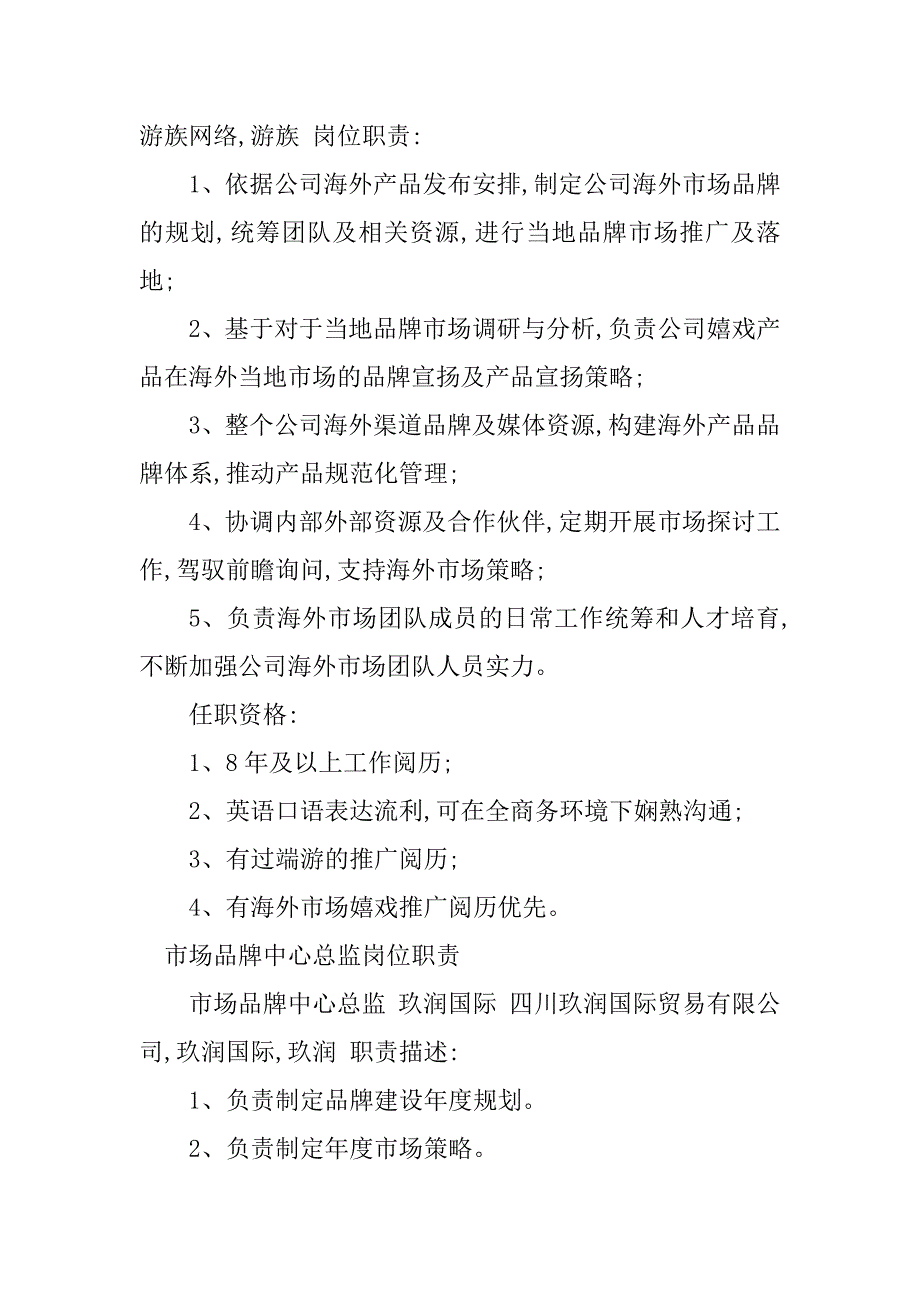 游族网络,游族 岗位职责:

1、依据公司海外产品发布安排,制定公司海外市场品牌的规划,统筹团队及相关资源,进行当地品牌市场推广及落地;

2、基于对于当地品牌市场调研与分析,负责公司嬉戏产品在海外当地市场的品牌宣扬及产品宣扬策略;

3、整个公司海外渠道品牌及媒体资源,构建海外产品品牌体系,推动产品规范化管理;

4、协调内部外部资源及合作伙伴,定期开展市场探讨工作,驾驭前瞻询问,支持海外市场策略;

5、负责海外市场团队成员的日常工作统筹和人才培育,不断加强公司海外市场团队人员实力。

任职资格:

1、8年及以上工作阅历;

2、英语口语表达流利,可在全商务环境下娴熟沟通;

3、有过端游的推广阅历;

4、有海外市场嬉戏推广阅历优先。

市场品牌中心总监岗位职责

市场品牌中心总监 玖润国际 四川玖润国际贸易有限公司,玖润国际,玖润 职责描述:

1、负责制定品牌建设年度规划。

2、负责制定年度市场策略。